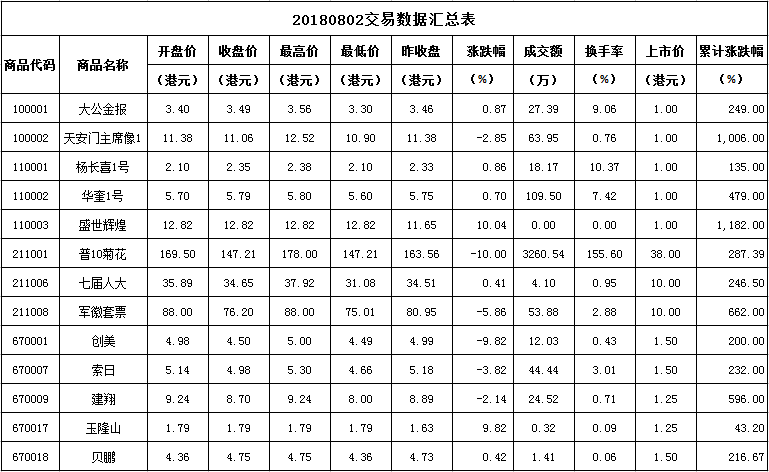 20180802交易数据汇总表

| 商品代码 | 商品名称 | 开盘价（港元） | 收盘价（港元） | 最高价（港元） | 最低价（港元） | 昨收盘（港元） | 涨跌幅（%） | 成交额（万） | 换手率（%） | 上市价（港元） | 累计涨跌幅（%） |
|---|---|---|---|---|---|---|---|---|---|---|---|
| 100001 | 大公金报 | 3.40 | 3.49 | 3.56 | 3.30 | 3.46 | 0.87 | 27.39 | 9.06 | 1.00 | 249.00 |
| 100002 | 天安门主席像1 | 11.38 | 11.06 | 12.52 | 10.90 | 11.38 | -2.85 | 63.95 | 0.76 | 1.00 | 1,006.00 |
| 110001 | 杨长喜1号 | 2.10 | 2.35 | 2.38 | 2.10 | 2.33 | 0.86 | 18.17 | 10.37 | 1.00 | 135.00 |
| 110002 | 华奎1号 | 5.70 | 5.79 | 5.80 | 5.60 | 5.75 | 0.70 | 109.50 | 7.42 | 1.00 | 479.00 |
| 110003 | 盛世辉煌 | 12.82 | 12.82 | 12.82 | 12.82 | 11.65 | 10.04 | 0.00 | 0.00 | 1.00 | 1,182.00 |
| 211001 | 普10菊花 | 169.50 | 147.21 | 178.00 | 147.21 | 163.56 | -10.00 | 3260.54 | 155.60 | 38.00 | 287.39 |
| 211006 | 七届人大 | 35.89 | 34.65 | 37.92 | 31.08 | 34.51 | 0.41 | 4.10 | 0.95 | 10.00 | 246.50 |
| 211008 | 军徽套票 | 88.00 | 76.20 | 88.00 | 75.01 | 80.95 | -5.86 | 53.88 | 2.88 | 10.00 | 662.00 |
| 670001 | 创美 | 4.98 | 4.50 | 5.00 | 4.49 | 4.99 | -9.82 | 12.03 | 0.43 | 1.50 | 200.00 |
| 670007 | 索日 | 5.14 | 4.98 | 5.30 | 4.66 | 5.18 | -3.82 | 44.44 | 3.01 | 1.50 | 232.00 |
| 670009 | 建翔 | 9.24 | 8.70 | 9.24 | 8.00 | 8.89 | -2.14 | 24.52 | 0.71 | 1.25 | 596.00 |
| 670017 | 玉隆山 | 1.79 | 1.79 | 1.79 | 1.79 | 1.63 | 9.82 | 0.32 | 0.09 | 1.25 | 43.20 |
| 670018 | 贝鹏 | 4.36 | 4.75 | 4.75 | 4.36 | 4.73 | 0.42 | 1.41 | 0.06 | 1.50 | 216.67 |